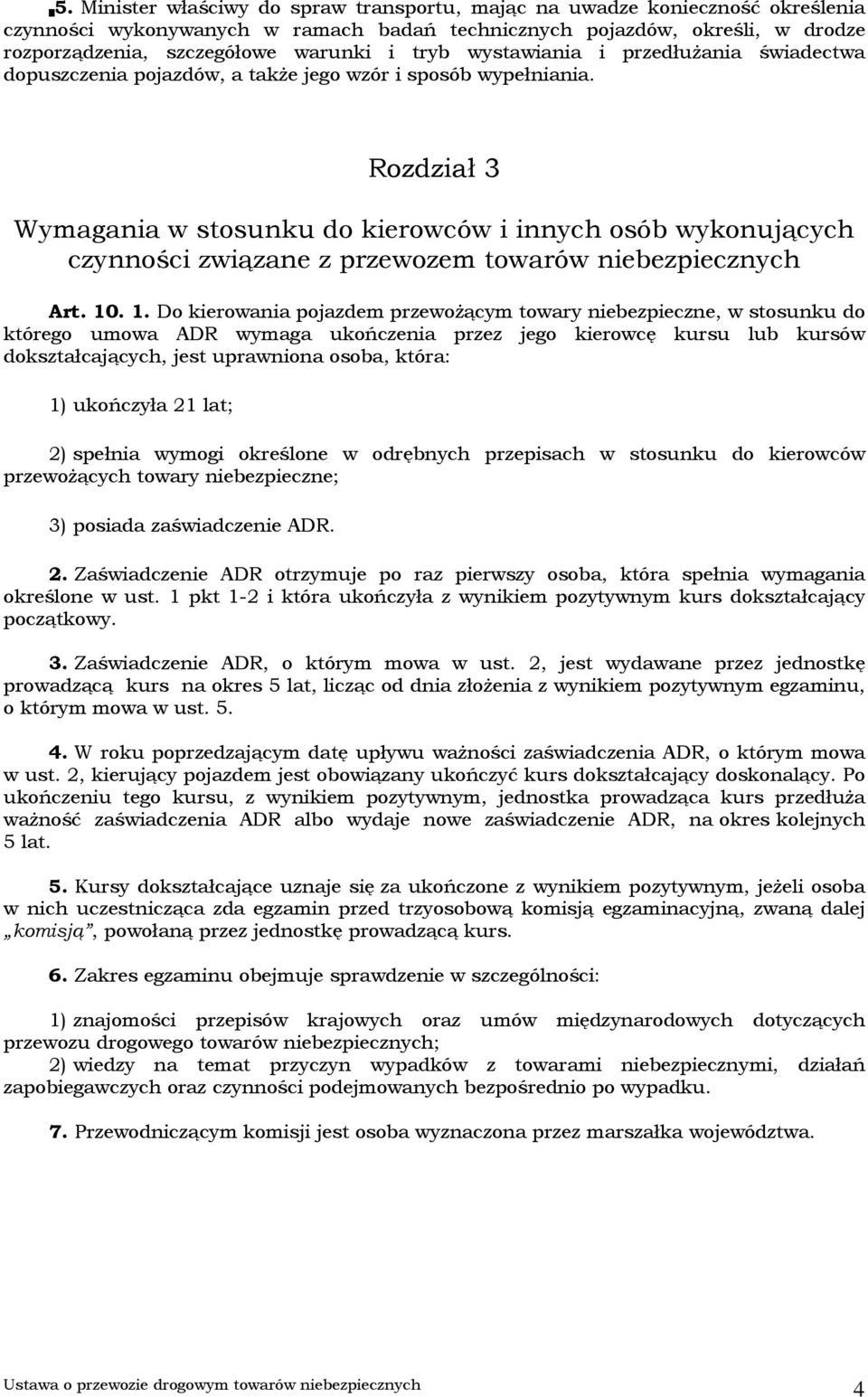 5. Minister właściwy do spraw transportu, mając na uwadze konieczność określenia czynności wykonywanych w ramach badań technicznych pojazdów, określi, w drodze rozporządzenia, szczegółowe warunki i tryb wystawiania i przedłużania świadectwa dopuszczenia pojazdów, a także jego wzór i sposób wypełniania.

Rozdział 3

Wymagania w stosunku do kierowców i innych osób wykonujących czynności związane z przewozem towarów niebezpiecznych

Art. 10. 1. Do kierowania pojazdem przewożącym towary niebezpieczne, w stosunku do którego umowa ADR wymaga ukończenia przez jego kierowcę kursu lub kursów dokształcających, jest uprawniona osoba, która:

1) ukończyła 21 lat;

2) spełnia wymogi określone w odrębnych przepisach w stosunku do kierowców przewożących towary niebezpieczne;

3) posiada zaświadczenie ADR.

2. Zaświadczenie ADR otrzymuje po raz pierwszy osoba, która spełnia wymagania określone w ust. 1 pkt 1-2 i która ukończyła z wynikiem pozytywnym kurs dokształcający początkowy.

3. Zaświadczenie ADR, o którym mowa w ust. 2, jest wydawane przez jednostkę prowadzącą kurs na okres 5 lat, licząc od dnia złożenia z wynikiem pozytywnym egzaminu, o którym mowa w ust. 5.

4. W roku poprzedzającym datę upływu ważności zaświadczenia ADR, o którym mowa w ust. 2, kierujący pojazdem jest obowiązany ukończyć kurs dokształcający doskonalący. Po ukończeniu tego kursu, z wynikiem pozytywnym, jednostka prowadząca kurs przedłuża ważność zaświadczenia ADR albo wydaje nowe zaświadczenie ADR, na okres kolejnych 5 lat.

5. Kursy dokształcające uznaje się za ukończone z wynikiem pozytywnym, jeżeli osoba w nich uczestnicząca zda egzamin przed trzyosobową komisją egzaminacyjną, zwaną dalej „komisją”, powołaną przez jednostkę prowadzącą kurs.

6. Zakres egzaminu obejmuje sprawdzenie w szczególności:

1) znajomości przepisów krajowych oraz umów międzynarodowych dotyczących przewozu drogowego towarów niebezpiecznych;
2) wiedzy na temat przyczyn wypadków z towarami niebezpiecznymi, działań zapobiegawczych oraz czynności podejmowanych bezpośrednio po wypadku.

7. Przewodniczącym komisji jest osoba wyznaczona przez marszałka województwa.

Ustawa o przewozie drogowym towarów niebezpiecznych 4